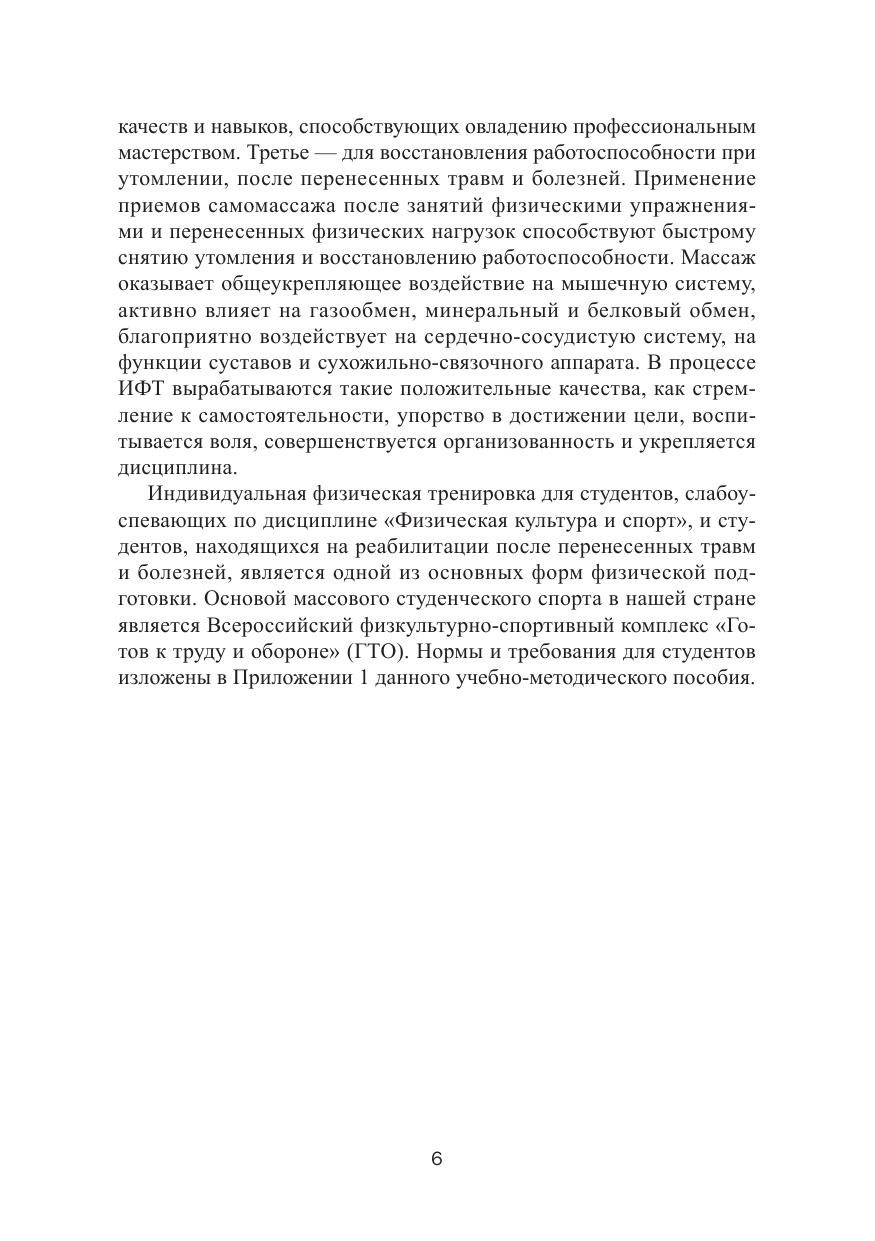 качеств и навыков, способствующих овладению профессиональным мастерством. Третье — для восстановления работоспособности при утомлении, после перенесенных травм и болезней. Применение приемов самомассажа после занятий физическими упражнениями и перенесенных физических нагрузок способствуют быстрому снятию утомления и восстановлению работоспособности. Массаж оказывает общеукрепляющее воздействие на мышечную систему, активно влияет на газообмен, минеральный и белковый обмен, благоприятно воздействует на сердечно-сосудистую систему, на функции суставов и сухожильно-связочного аппарата. В процессе ИФТ вырабатываются такие положительные качества, как стремление к самостоятельности, упорство в достижении цели, воспитывается воля, совершенствуется организованность и укрепляется дисциплина.

Индивидуальная физическая тренировка для студентов, слабоуспевающих по дисциплине «Физическая культура и спорт», и студентов, находящихся на реабилитации после перенесенных травм и болезней, является одной из основных форм физической подготовки. Основой массового студенческого спорта в нашей стране является Всероссийский физкультурно-спортивный комплекс «Готов к труду и обороне» (ГТО). Нормы и требования для студентов изложены в Приложении 1 данного учебно-методического пособия.

6